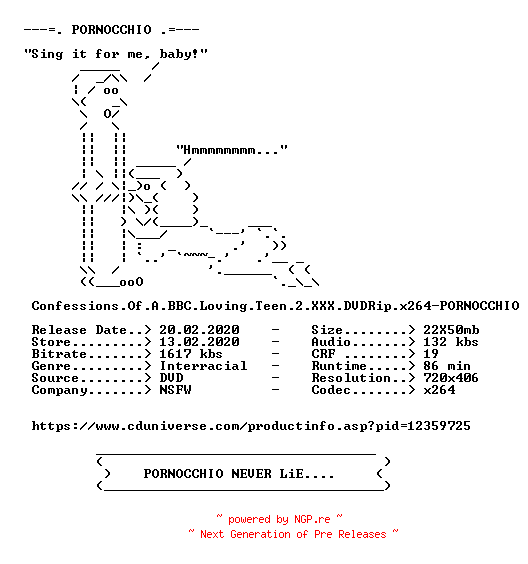 ---=. PORNOCCHIO .=---

"Sing it for me, baby!"

"Hmmmmmmmm..."

Confessions.Of.A.BBC.Loving.Teen.2.XXX.DVDRip.x264-PORNOCCHIO

Release Date..> 20.02.2020 - Size........> 22X50mb
Store.........> 13.02.2020 - Audio.......> 132 kbs
Bitrate.......> 1617 kbs - CRF ........> 19
Genre.........> Interracial - Runtime.....> 86 min
Source........> DVD - Resolution..> 720x406
Company.......> NSFW - Codec.......> x264

https://www.cduniverse.com/productinfo.asp?pid=12359725

PORNOCCHIO NEVER LiE....

~ powered by NGP.re ~
~ Next Generation of Pre Releases ~